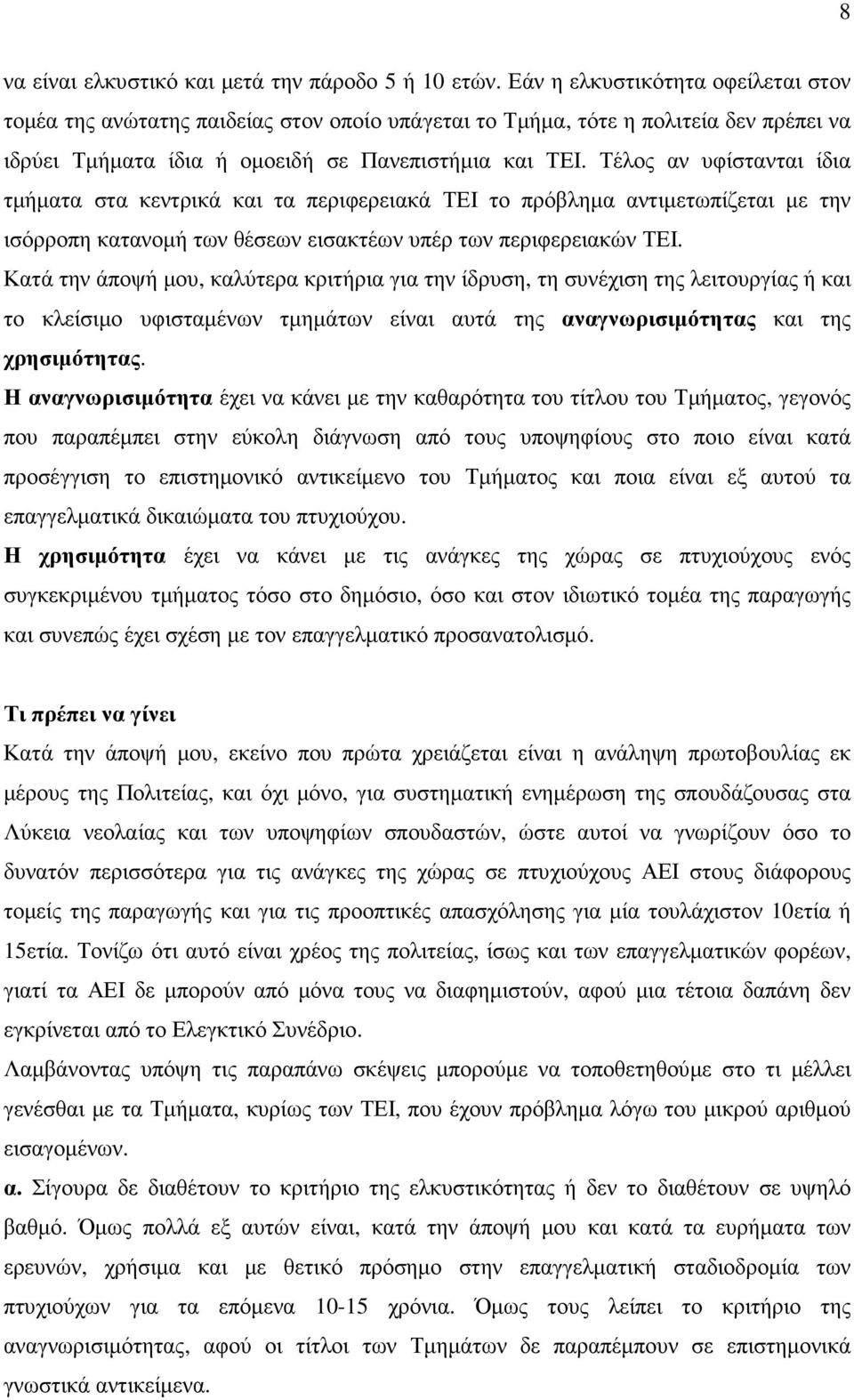 8

να είναι ελκυστικό και μετά την πάροδο 5 ή 10 ετών. Εάν η ελκυστικότητα οφείλεται στον τομέα της ανώτατης παιδείας στον οποίο υπάγεται το Τμήμα, τότε η πολιτεία δεν πρέπει να ιδρύει Τμήματα ίδια ή ομοειδή σε Πανεπιστήμια και ΤΕΙ. Τέλος αν υφίστανται ίδια τμήματα στα κεντρικά και τα περιφερειακά ΤΕΙ το πρόβλημα αντιμετωπίζεται με την ισόρροπη κατανομή των θέσεων εισακτέων υπέρ των περιφερειακών ΤΕΙ.

Κατά την άποψή μου, καλύτερα κριτήρια για την ίδρυση, τη συνέχιση της λειτουργίας ή και το κλείσιμο υφισταμένων τμημάτων είναι αυτά της αναγνωρισιμότητας και της χρησιμότητας.

Η αναγνωρισιμότητα έχει να κάνει με την καθαρότητα του τίτλου του Τμήματος, γεγονός που παραπέμπει στην εύκολη διάγνωση από τους υποψηφίους στο ποιο είναι κατά προσέγγιση το επιστημονικό αντικείμενο του Τμήματος και ποια είναι εξ αυτού τα επαγγελματικά δικαιώματα του πτυχιούχου.

Η χρησιμότητα έχει να κάνει με τις ανάγκες της χώρας σε πτυχιούχους ενός συγκεκριμένου τμήματος τόσο στο δημόσιο, όσο και στον ιδιωτικό τομέα της παραγωγής και συνεπώς έχει σχέση με τον επαγγελματικό προσανατολισμό.

Τι πρέπει να γίνει

Κατά την άποψή μου, εκείνο που πρώτα χρειάζεται είναι η ανάληψη πρωτοβουλίας εκ μέρους της Πολιτείας, και όχι μόνο, για συστηματική ενημέρωση της σπουδάζουσας στα Λύκεια νεολαίας και των υποψηφίων σπουδαστών, ώστε αυτοί να γνωρίζουν όσο το δυνατόν περισσότερα για τις ανάγκες της χώρας σε πτυχιούχους ΑΕΙ στους διάφορους τομείς της παραγωγής και για τις προοπτικές απασχόλησης για μία τουλάχιστον 10ετία ή 15ετία. Τονίζω ότι αυτό είναι χρέος της πολιτείας, ίσως και των επαγγελματικών φορέων, γιατί τα ΑΕΙ δε μπορούν από μόνα τους να διαφημιστούν, αφού μια τέτοια δαπάνη δεν εγκρίνεται από το Ελεγκτικό Συνέδριο.

Λαμβάνοντας υπόψη τις παραπάνω σκέψεις μπορούμε να τοποθετηθούμε στο τι μέλλει γενέσθαι με τα Τμήματα, κυρίως των ΤΕΙ, που έχουν πρόβλημα λόγω του μικρού αριθμού εισαγομένων.

α. Σίγουρα δε διαθέτουν το κριτήριο της ελκυστικότητας ή δεν το διαθέτουν σε υψηλό βαθμό. Όμως πολλά εξ αυτών είναι, κατά την άποψή μου και κατά τα ευρήματα των ερευνών, χρήσιμα και με θετικό πρόσημο στην επαγγελματική σταδιοδρομία των πτυχιούχων για τα επόμενα 10-15 χρόνια. Όμως τους λείπει το κριτήριο της αναγνωρισιμότητας, αφού οι τίτλοι των Τμημάτων δε παραπέμπουν σε επιστημονικά γνωστικά αντικείμενα.